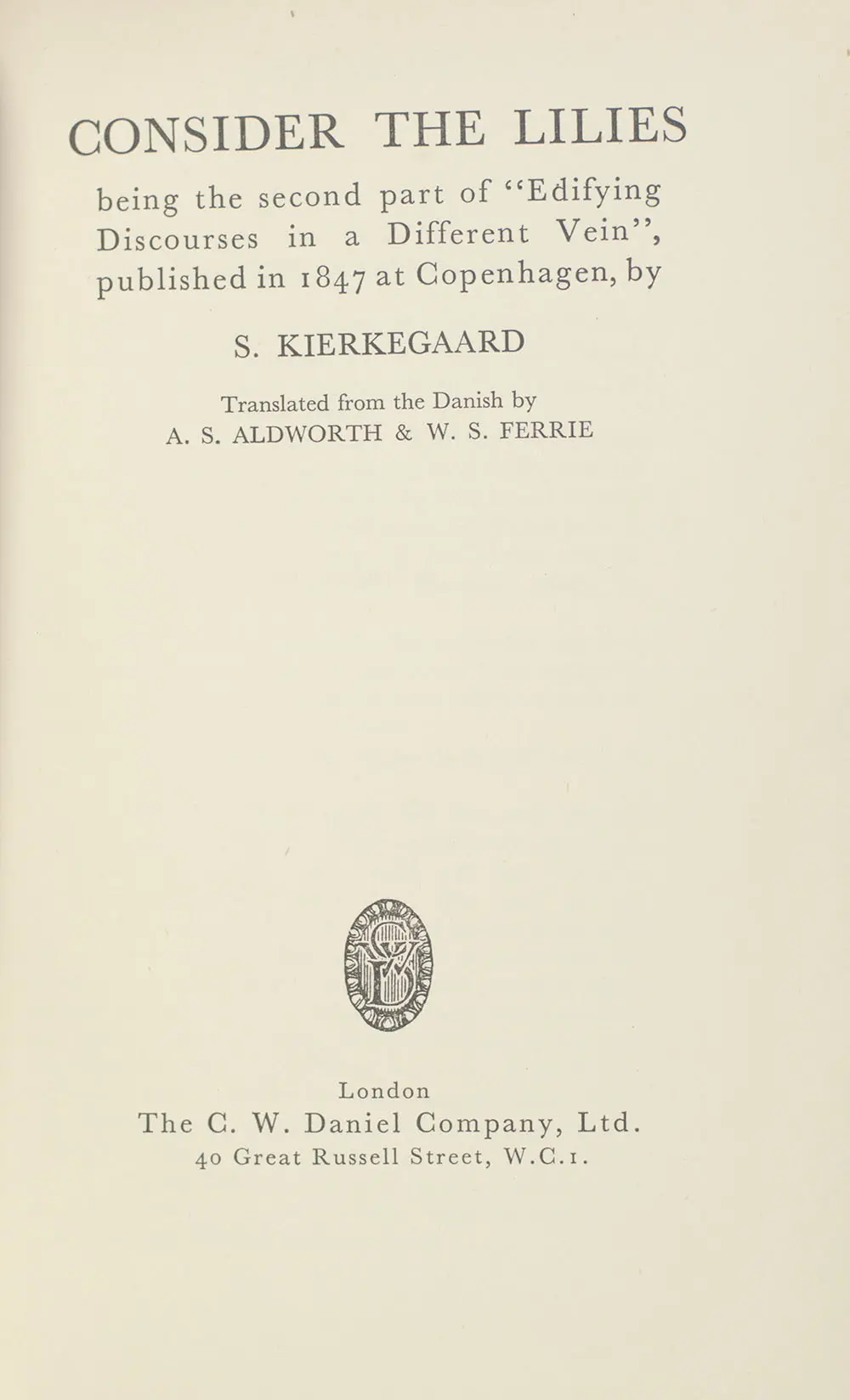 CONSIDER THE LILIES

being the second part of "Edifying Discourses in a Different Vein", published in 1847 at Copenhagen, by

S. KIERKEGAARD

Translated from the Danish by
A. S. ALDWORTH & W. S. FERRIE

London
The C. W. Daniel Company, Ltd.
40 Great Russell Street, W.C.1.